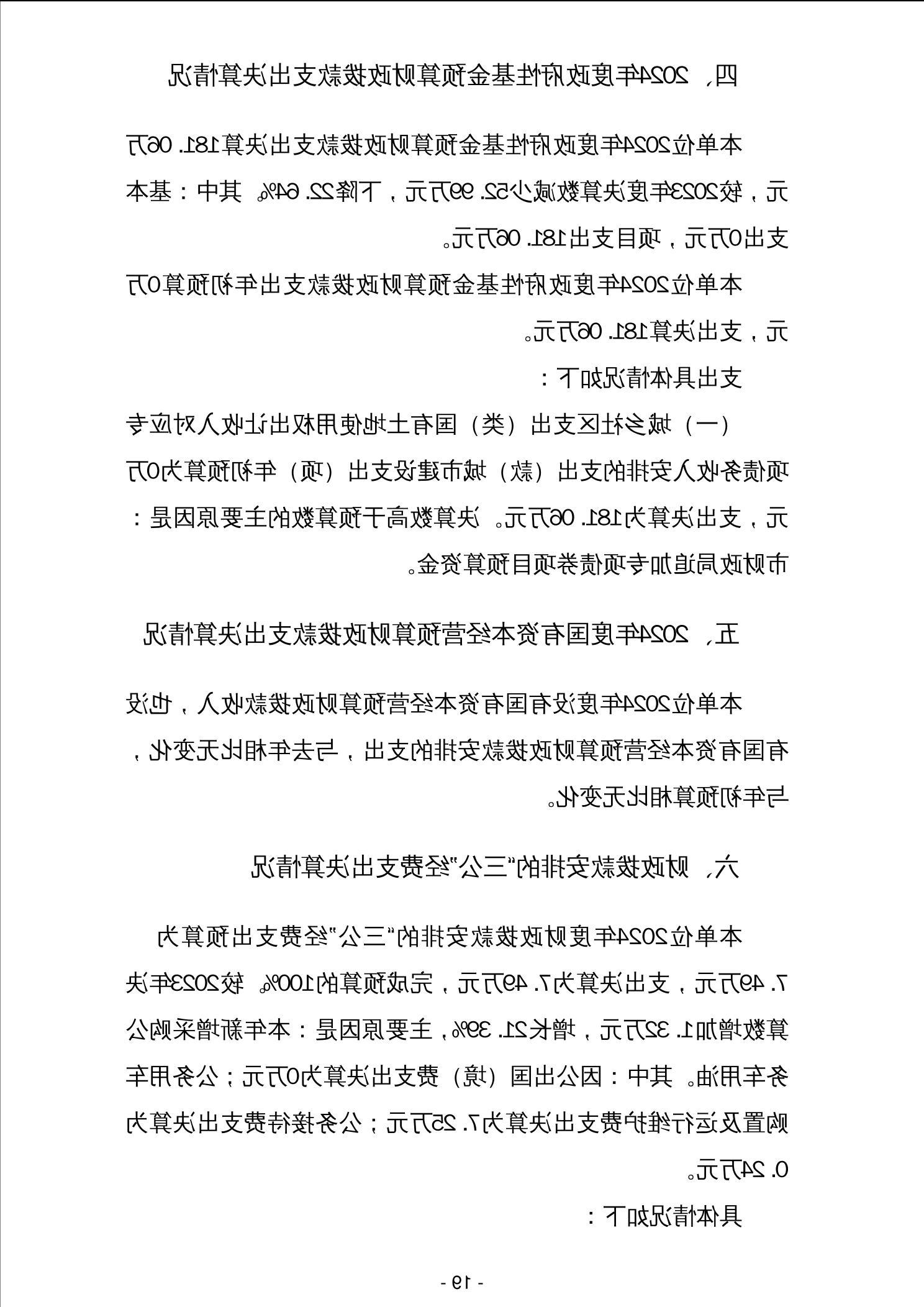 四、2024年度政府性基金预算财政拨款支出决算情况

本单位2024年度政府性基金预算财政拨款支出决算181.06万元，较2023年度决算数减少52.99万元，下降22.64%。其中：基本支出0万元，项目支出181.06万元。

本单位2024年度政府性基金预算财政拨款支出年初预算0万元，支出决算181.06万元。

支出具体情况如下：

（一）城乡社区支出（类）国有土地使用权出让收入对应专项债务收入安排的支出（款）城市建设支出（项）年初预算为0万元，支出决算为181.06万元。决算数高于预算数的主要原因是：市财政局追加专项债券项目预算资金。

五、2024年度国有资本经营预算财政拨款支出决算情况

本单位2024年度没有国有资本经营预算财政拨款收入，也没有国有资本经营预算财政拨款安排的支出，与去年相比无变化，与年初预算相比无变化。

六、财政拨款安排的“三公”经费支出决算情况

本单位2024年度财政拨款安排的“三公”经费支出预算为7.49万元，支出决算为7.49万元，完成预算的100%。较2023年决算数增加1.32万元，增长21.39%，主要原因是：本年新增采购公务车用油。其中：因公出国（境）费支出决算为0万元；公务用车购置及运行维护费支出决算为7.25万元；公务接待费支出决算为0.24万元。

具体情况如下：

- 19 -